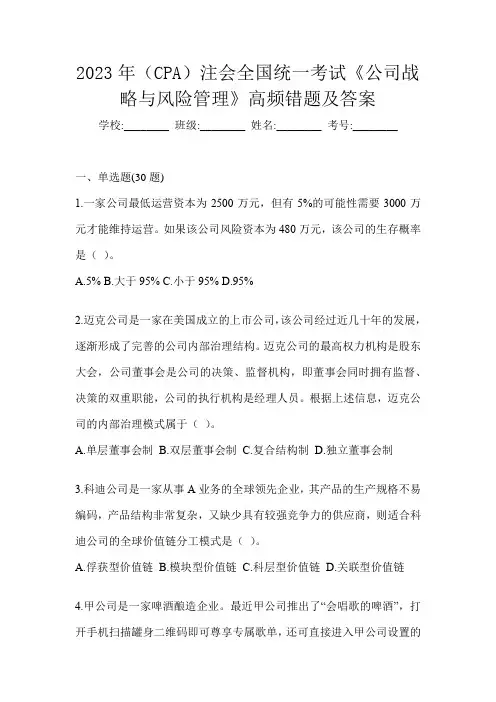 2023 年（CPA）注会全国统一考试《公司战略与风险管理》高频错题及答案

学校:________ 班级:________ 姓名:________ 考号:________

一、单选题(30 题)

1.一家公司最低运营资本为 2500 万元，但有 5%的可能性需要 3000 万元才能维持运营。如果该公司风险资本为 480 万元，该公司的生存概率是（ ）。

A.5% B.大于 95% C.小于 95% D.95%

2.迈克公司是一家在美国成立的上市公司，该公司经过近几十年的发展，逐渐形成了完善的公司内部治理结构。迈克公司的最高权力机构是股东大会，公司董事会是公司的决策、监督机构，即董事会同时拥有监督、决策的双重职能，公司的执行机构是经理人员。根据上述信息，迈克公司的内部治理模式属于（ ）。

A.单层董事会制 B.双层董事会制 C.复合结构制 D.独立董事会制

3.科迪公司是一家从事 A 业务的全球领先企业，其产品的生产规格不易编码，产品结构非常复杂，又缺少具有较强竞争力的供应商，则适合科迪公司的全球价值链分工模式是（ ）。

A.俘获型价值链 B.模块型价值链 C.科层型价值链 D.关联型价值链

4.甲公司是一家啤酒酿造企业。最近甲公司推出了“会唱歌的啤酒”，打开手机扫描罐身二维码即可尊享专属歌单，还可直接进入甲公司设置的